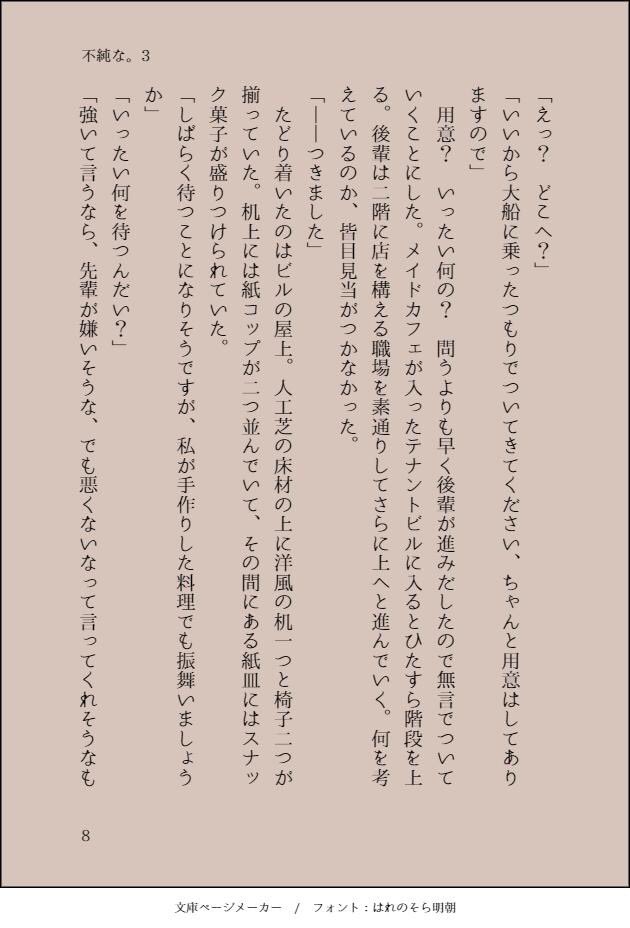 不純な。3

「えっ？　どこへ？」

「いいから大船に乗ったつもりでついてきてください、ちゃんと用意はしてありますので」

　用意？　いったい何の？　問うよりも早く後輩が進みだしたので無言でついていくことにした。メイドカフェが入ったテナントビルに入るとひたすら階段を上る。後輩は二階に店を構える職場を素通りしてさらに上へと進んでいく。何を考えているのか、皆目見当がつかなかった。

「――つきました」

　たどり着いたのはビルの屋上。人工芝の床材の上に洋風の机一つと椅子二つが揃っていた。机上には紙コップが二つ並んでいて、その間にある紙皿にはスナック菓子が盛りつけられていた。

「しばらく待つことになりそうですが、私が手作りした料理でも振舞いましょうか」

「いったい何を待つんだい？」

「強いて言うなら、先輩が嫌いそうな、でも悪くないなって言ってくれそうなも

8

文庫ページメーカー　/　フォント：はれのそら明朝